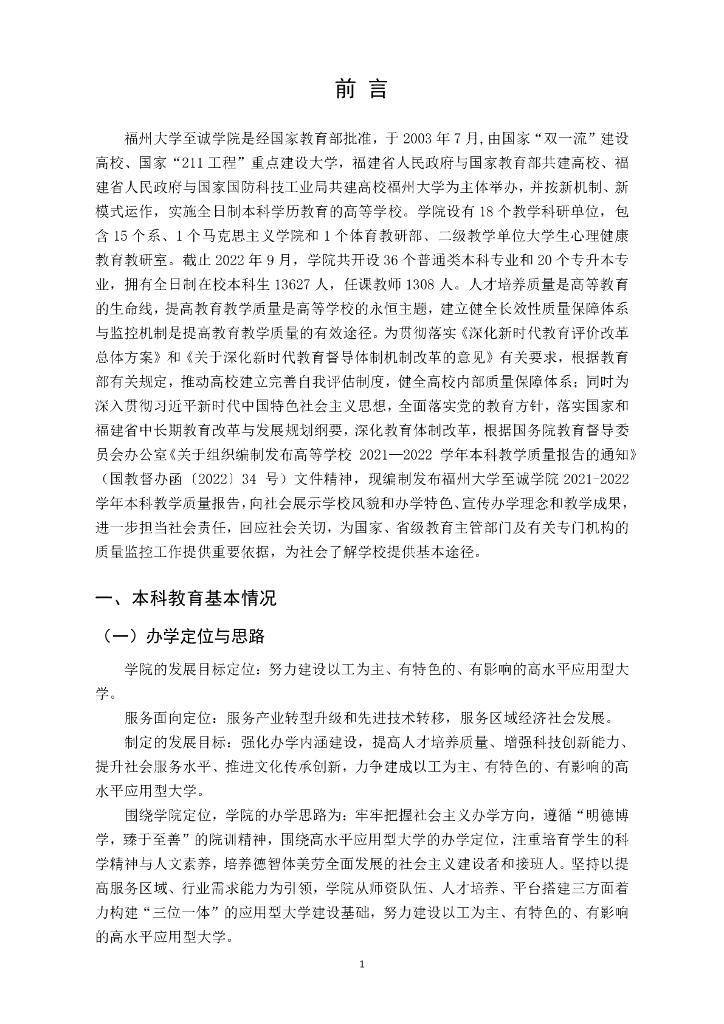 前 言

福州大学至诚学院是经国家教育部批准，于 2003 年 7 月,由国家“双一流”建设高校、国家“211 工程”重点建设大学，福建省人民政府与国家教育部共建高校、福建省人民政府与国家国防科技工业局共建高校福州大学为主体举办，并按新机制、新模式运作，实施全日制本科学历教育的高等学校。学院设有 18 个教学科研单位，包含 15 个系、1 个马克思主义学院和 1 个体育教研部、二级教学单位大学生心理健康教育教研室。截止 2022 年 9 月，学院共开设 36 个普通类本科专业和 20 个专升本专业，拥有全日制在校本科生 13627 人，任课教师 1308 人。人才培养质量是高等教育的生命线，提高教育教学质量是高等学校的永恒主题，建立健全长效性质量保障体系与监控机制是提高教育教学质量的有效途径。为贯彻落实《深化新时代教育评价改革总体方案》和《关于深化新时代教育督导体制机制改革的意见》有关要求，根据教育部有关规定，推动高校建立完善自我评估制度，健全高校内部质量保障体系；同时为深入贯彻习近平新时代中国特色社会主义思想，全面落实党的教育方针，落实国家和福建省中长期教育改革与发展规划纲要，深化教育体制改革，根据国务院教育督导委员会办公室《关于组织编制发布高等学校 2021—2022 学年本科教学质量报告的通知》（国教督办函〔2022〕34 号）文件精神，现编制发布福州大学至诚学院 2021-2022 学年本科教学质量报告，向社会展示学校风貌和办学特色、宣传办学理念和教学成果，进一步担当社会责任，回应社会关切，为国家、省级教育主管部门及有关专门机构的质量监控工作提供重要依据，为社会了解学校提供基本途径。

一、本科教育基本情况

（一）办学定位与思路

学院的发展目标定位：努力建设以工为主、有特色的、有影响的高水平应用型大学。

服务面向定位：服务产业转型升级和先进技术转移，服务区域经济社会发展。

制定的发展目标：强化办学内涵建设，提高人才培养质量、增强科技创新能力、提升社会服务水平、推进文化传承创新，力争建成以工为主、有特色的、有影响的高水平应用型大学。

围绕学院定位，学院的办学思路为：牢牢把握社会主义办学方向，遵循“明德博学，臻于至善”的院训精神，围绕高水平应用型大学的办学定位，注重培育学生的科学精神与人文素养，培养德智体美劳全面发展的社会主义建设者和接班人。坚持以提高服务区域、行业需求能力为引领，学院从师资队伍、人才培养、平台搭建三方面着力构建“三位一体”的应用型大学建设基础，努力建设以工为主、有特色的、有影响的高水平应用型大学。

1